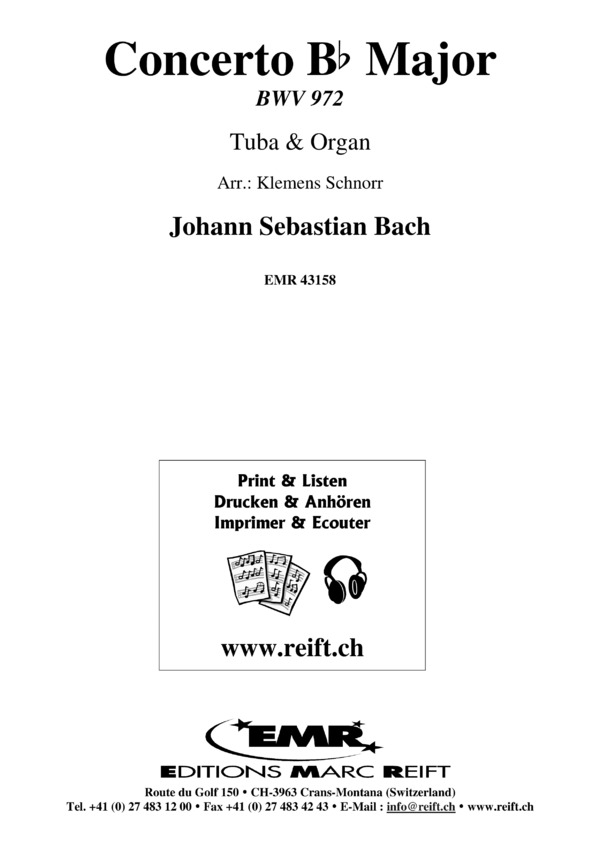 Concerto B♭ Major
BWV 972

Tuba & Organ

Arr.: Klemens Schnorr

Johann Sebastian Bach

EMR 43158

Print & Listen
Drucken & Anhören
Imprimer & Ecouter

www.reift.ch

EMR
EDITIONS MARC REIFT

Route du Golf 150 • CH-3963 Crans-Montana (Switzerland)
Tel. +41 (0) 27 483 12 00 • Fax +41 (0) 27 483 42 43 • E-Mail : info@reift.ch • www.reift.ch